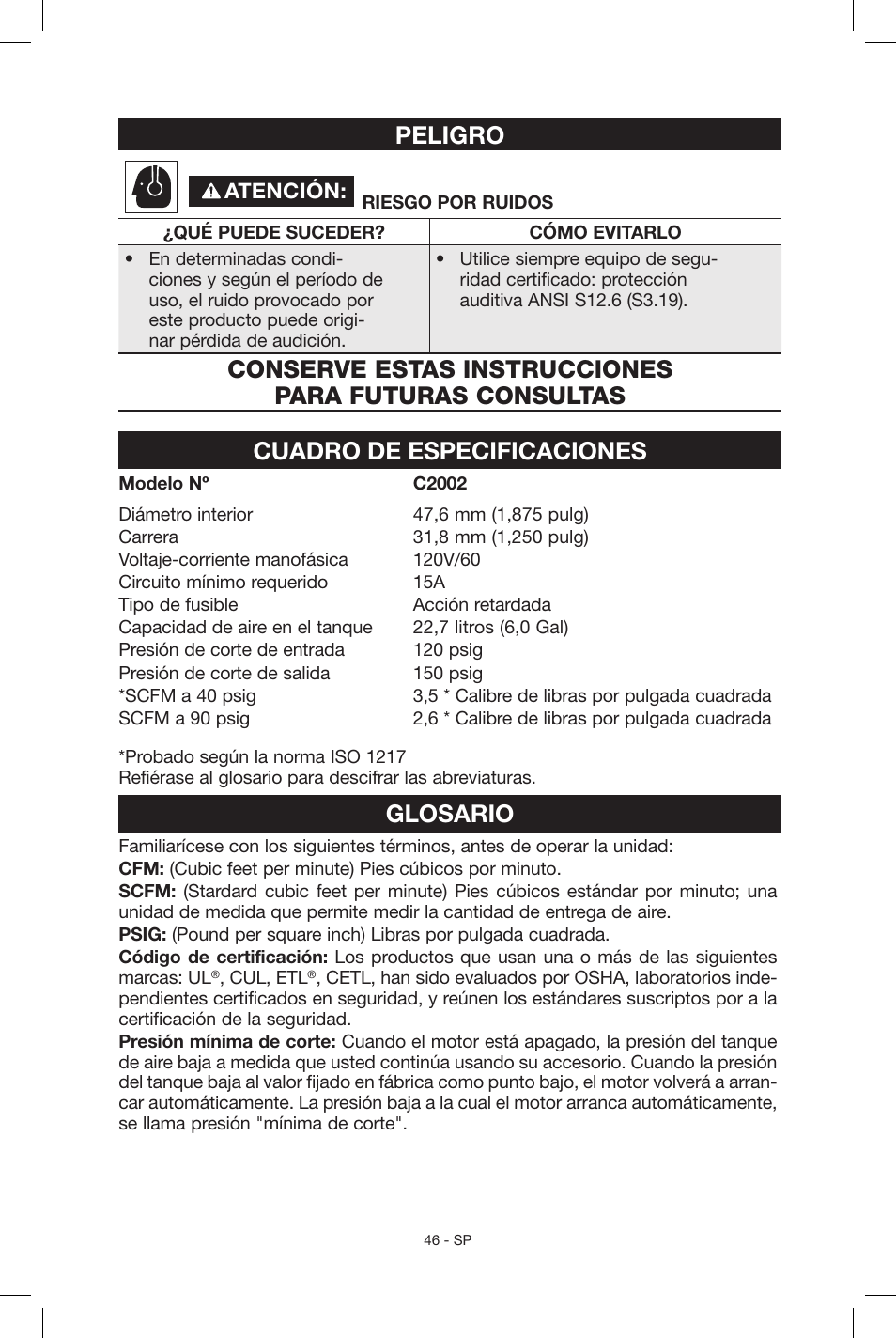 PELIGRO

ATENCIÓN: RIESGO POR RUIDOS

| ¿QUÉ PUEDE SUCEDER? | CÓMO EVITARLO |
|---|---|
| • En determinadas condiciones y según el período de uso, el ruido provocado por este producto puede originar pérdida de audición. | • Utilice siempre equipo de seguridad certificado: protección auditiva ANSI S12.6 (S3.19). |

CONSERVE ESTAS INSTRUCCIONES PARA FUTURAS CONSULTAS

CUADRO DE ESPECIFICACIONES

| Modelo Nº | C2002 |
|---|---|
| Diámetro interior | 47,6 mm (1,875 pulg) |
| Carrera | 31,8 mm (1,250 pulg) |
| Voltaje-corriente manofásica | 120V/60 |
| Circuito mínimo requerido | 15A |
| Tipo de fusible | Acción retardada |
| Capacidad de aire en el tanque | 22,7 litros (6,0 Gal) |
| Presión de corte de entrada | 120 psig |
| Presión de corte de salida | 150 psig |
| *SCFM a 40 psig | 3,5 * Calibre de libras por pulgada cuadrada |
| SCFM a 90 psig | 2,6 * Calibre de libras por pulgada cuadrada |

*Probado según la norma ISO 1217
Refiérase al glosario para descifrar las abreviaturas.

GLOSARIO

Familiarícese con los siguientes términos, antes de operar la unidad:
CFM: (Cubic feet per minute) Pies cúbicos por minuto.
SCFM: (Stardard cubic feet per minute) Pies cúbicos estándar por minuto; una unidad de medida que permite medir la cantidad de entrega de aire.
PSIG: (Pound per square inch) Libras por pulgada cuadrada.
Código de certificación: Los productos que usan una o más de las siguientes marcas: UL®, CUL, ETL®, CETL, han sido evaluados por OSHA, laboratorios independientes certificados en seguridad, y reúnen los estándares suscriptos por a la certificación de la seguridad.
Presión mínima de corte: Cuando el motor está apagado, la presión del tanque de aire baja a medida que usted continúa usando su accesorio. Cuando la presión del tanque baja al valor fijado en fábrica como punto bajo, el motor volverá a arrancar automáticamente. La presión baja a la cual el motor arranca automáticamente, se llama presión "mínima de corte".

46 - SP